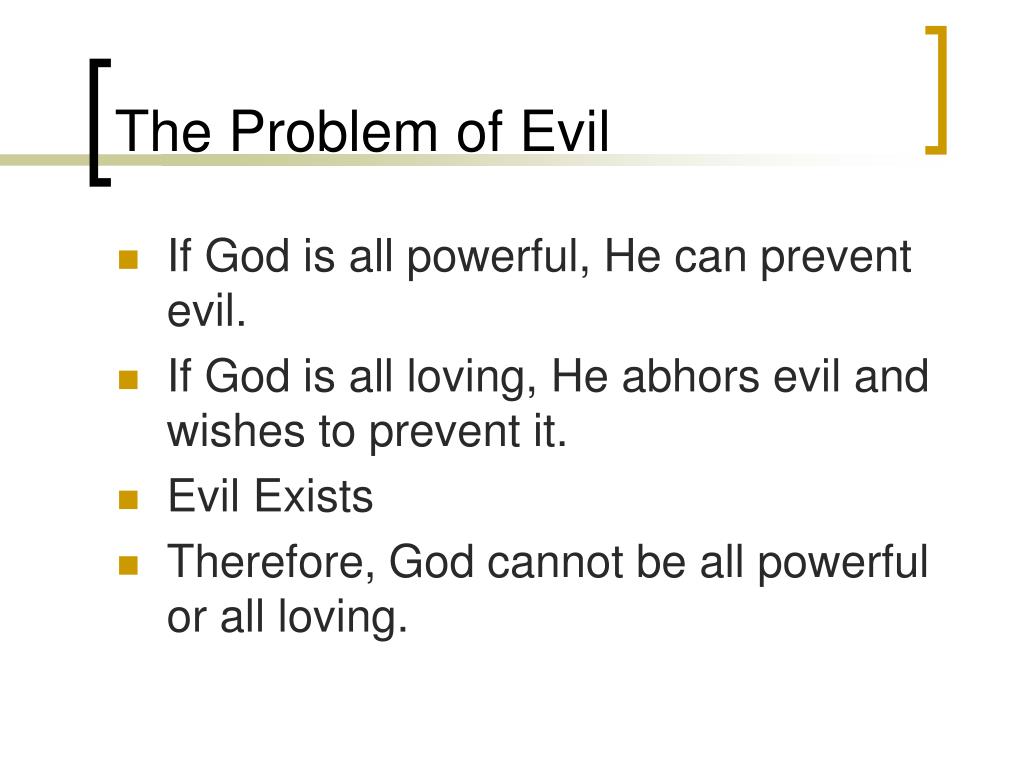 The Problem of Evil

- If God is all powerful, He can prevent evil.
- If God is all loving, He abhors evil and wishes to prevent it.
- Evil Exists
- Therefore, God cannot be all powerful or all loving.